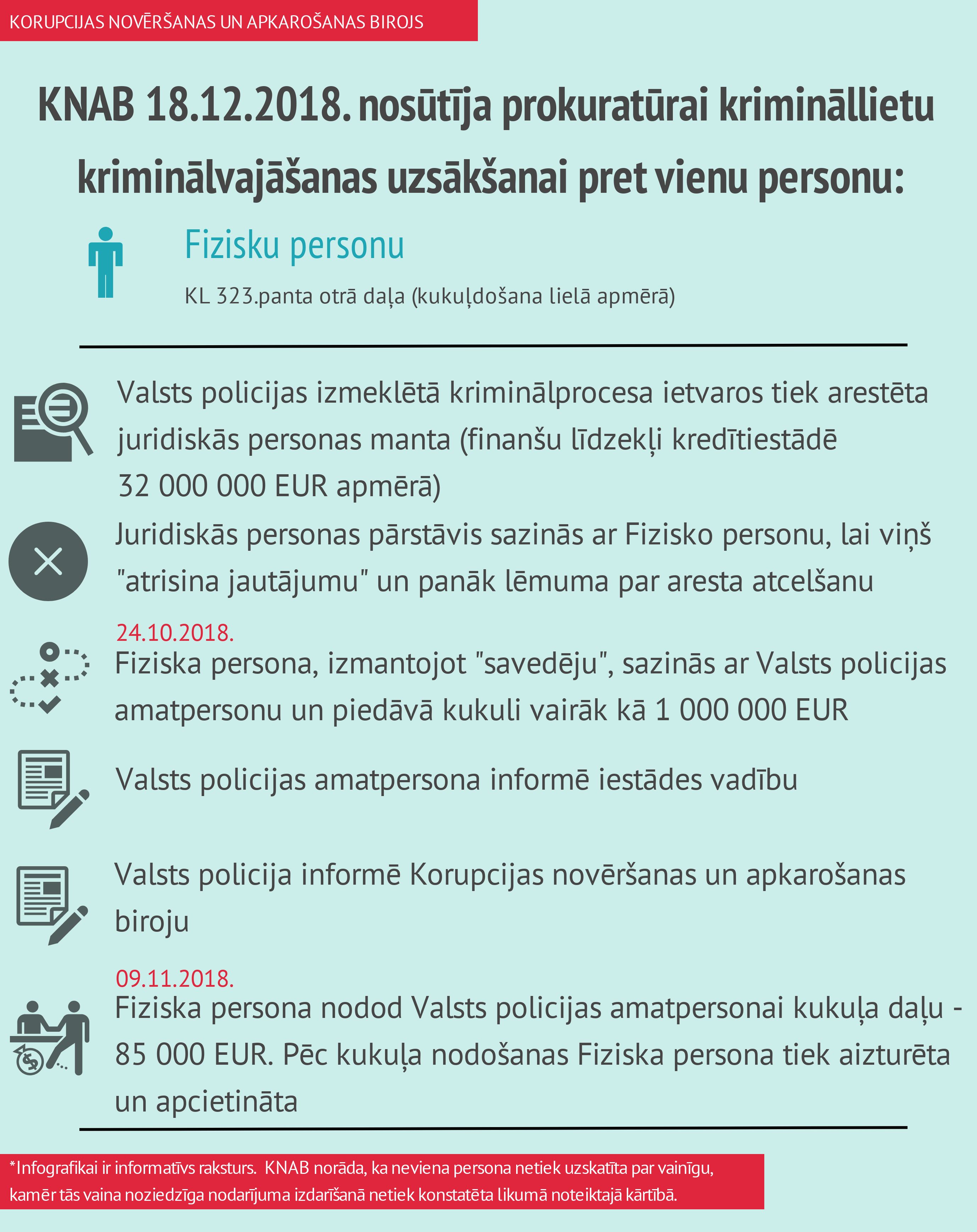 KORUPCIJAS NOVĒRŠANAS UN APKAROŠANAS BIROJS

KNAB 18.12.2018. nosūtīja prokuratūrai krimināllietu kriminālvajāšanas uzsākšanai pret vienu personu:

Fizisku personu

KL 323.panta otrā daļa (kukuļdošana lielā apmērā)

Valsts policijas izmeklētā kriminālprocesa ietvaros tiek arestēta juridiskās personas manta (finanšu līdzekļi kredītiestādē 32 000 000 EUR apmērā)

Juridiskās personas pārstāvis sazinās ar Fizisko personu, lai viņš "atrisina jautājumu" un panāk lēmuma par aresta atcelšanu

24.10.2018.

Fiziska persona, izmantojot "savedēju", sazinās ar Valsts policijas amatpersonu un piedāvā kukuli vairāk kā 1 000 000 EUR

Valsts policijas amatpersona informē iestādes vadību

Valsts policija informē Korupcijas novēršanas un apkarošanas biroju

09.11.2018.

Fiziska persona nodod Valsts policijas amatpersonai kukuļa daļu - 85 000 EUR. Pēc kukuļa nodošanas Fiziska persona tiek aizturēta un apcietināta

*Infografikai ir informatīvs raksturs. KNAB norāda, ka neviena persona netiek uzskatīta par vainīgu, kamēr tās vaina noziedzīga nodarījuma izdarīšanā netiek konstatēta likumā noteiktajā kārtībā.